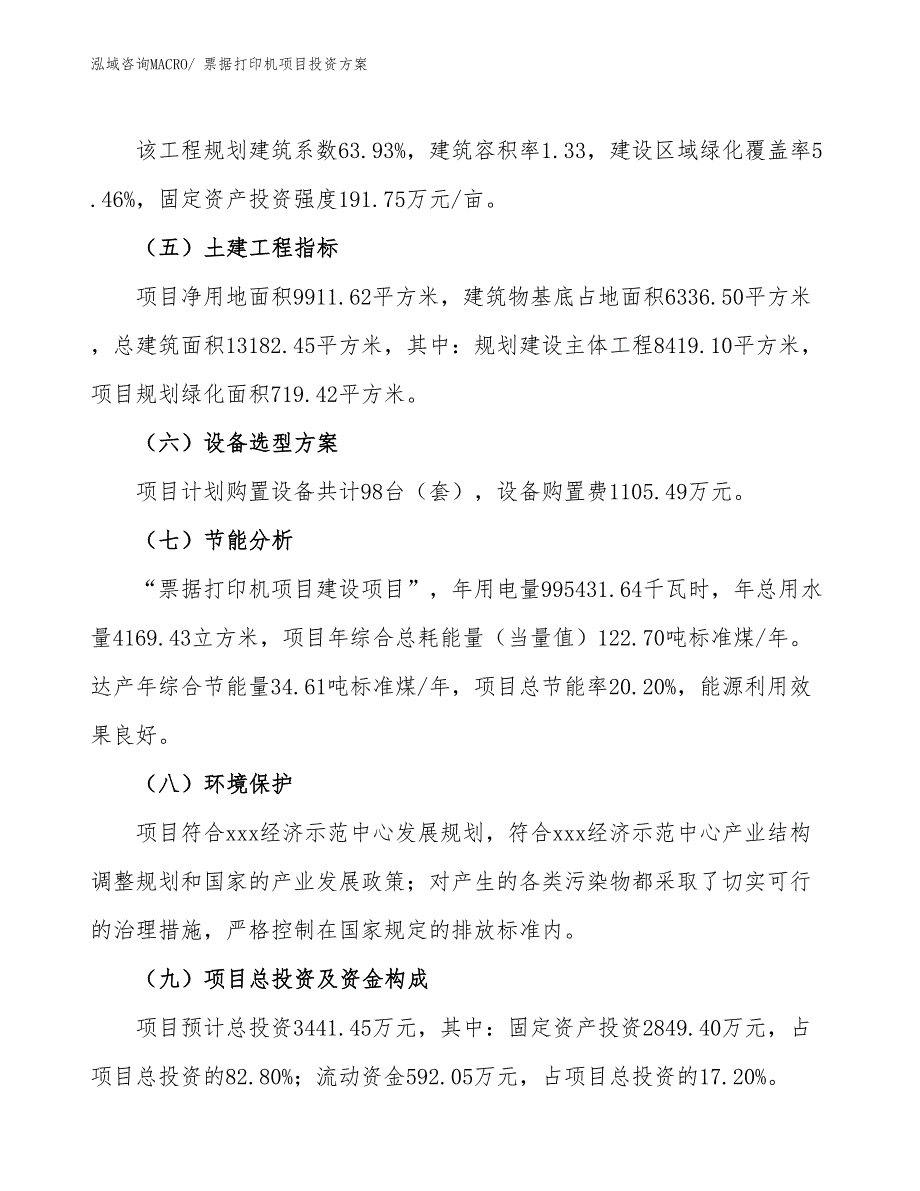 泓域咨询MACRO/ 票据打印机项目投资方案

该工程规划建筑系数63.93%，建筑容积率1.33，建设区域绿化覆盖率5.46%，固定资产投资强度191.75万元/亩。

（五）土建工程指标

项目净用地面积9911.62平方米，建筑物基底占地面积6336.50平方米，总建筑面积13182.45平方米，其中：规划建设主体工程8419.10平方米，项目规划绿化面积719.42平方米。

（六）设备选型方案

项目计划购置设备共计98台（套），设备购置费1105.49万元。

（七）节能分析

“票据打印机项目建设项目”，年用电量995431.64千瓦时，年总用水量4169.43立方米，项目年综合总耗能量（当量值）122.70吨标准煤/年。达产年综合节能量34.61吨标准煤/年，项目总节能率20.20%，能源利用效果良好。

（八）环境保护

项目符合xxx经济示范中心发展规划，符合xxx经济示范中心产业结构调整规划和国家的产业发展政策；对产生的各类污染物都采取了切实可行的治理措施，严格控制在国家规定的排放标准内。

（九）项目总投资及资金构成

项目预计总投资3441.45万元，其中：固定资产投资2849.40万元，占项目总投资的82.80%；流动资金592.05万元，占项目总投资的17.20%。